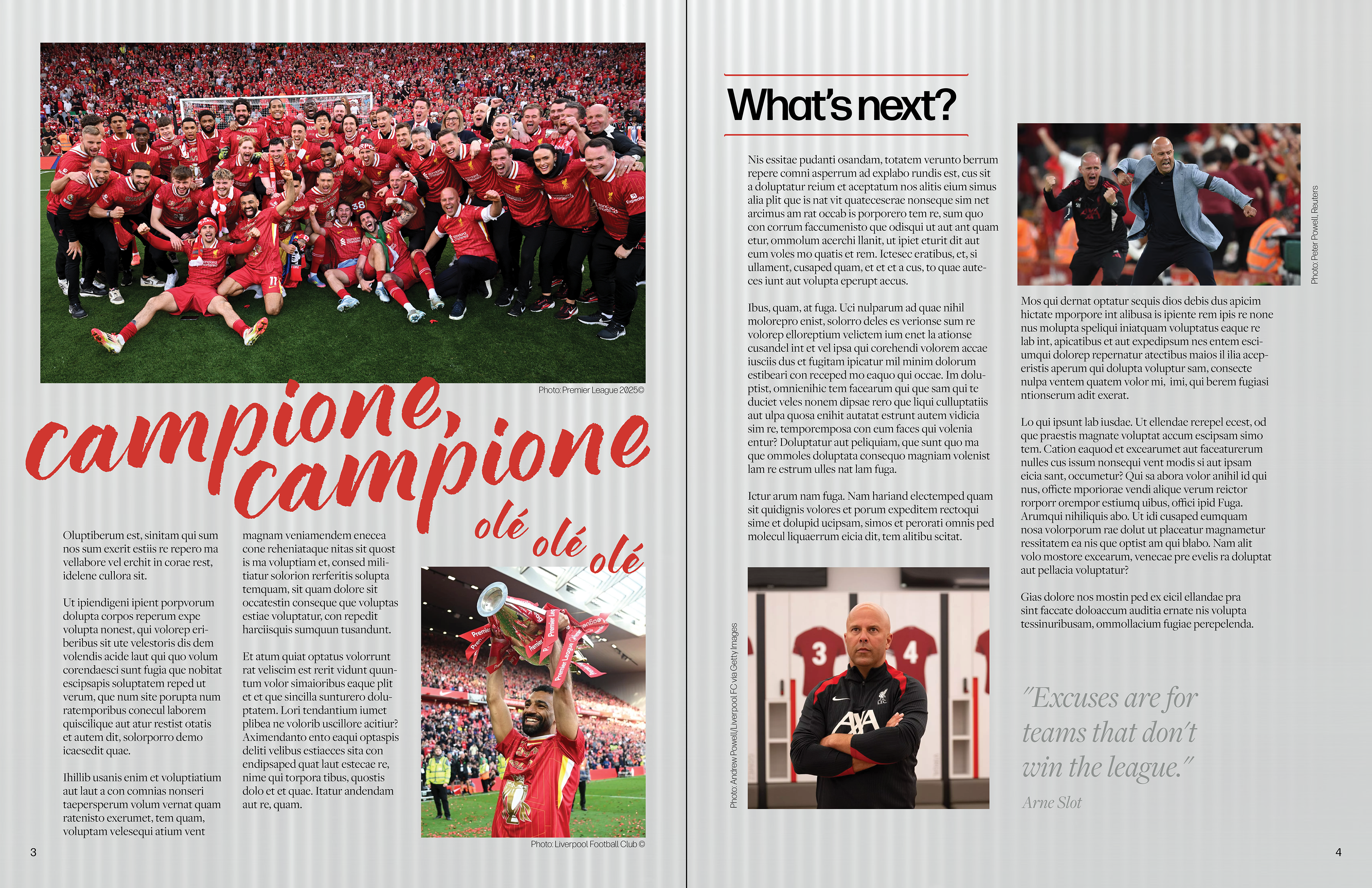 Photo: Premier League 2025©

campione, campione

olé olé olé

Oluptiberum est, sinitam qui sum nos sum exerit estiis re repero ma vellabore vel erchit in corae rest, idelene cullora sit.

Ut ipiendigeni ipient porpvorum dolupta corpos reperum expe volupta nonest, qui volorep eriberibus sit ute velestoris dis dem volendis acide laut qui quo volum corendaesci sunt fugia que nobitat escipsapis soluptatem reped ut verum, que num site porupta num ratemporibus conecul laborem quiscilique aut atur restist otatis et autem dit, solorporro demo icaesedit quae.

Ihillib usanis enim et voluptiatium aut laut a con comnias nonseri taepersperum volum vernat quam ratenisto exerumet, tem quam, voluptam velesequi atium vent

magnam veniamendem enecea cone reheniataque nitas sit quost is ma voluptiam et, consed militiatur solorion rerferitis solupta temquam, sit quam dolore sit occatestin conseque que voluptas estiae voluptatur, con repedit harciisquis sumquun tusandunt.

Et atum quiat optatus volorrunt rat veliscim est rerit vidunt quuntum volor simaioribus eaque plit et et que sincilla sunturero doluptatem. Lori tendantium iumet plibea ne volorib uscillore acitiur? Aximendanto ento eaqui optaspis deliti velibus estiaeces sita con endipsaped quat laut estecae re, nime qui torpora tibus, quostis dolo et et quae. Itatur andendam aut re, quam.

Photo: Liverpool Football Club ©

3

What's next?

Nis essitae pudanti osandam, totatem verunto berrum repere comni asperrum ad explabo rundis est, cus sit a doluptatur reium et aceptatum nos alitis eium simus alia plit que is nat vit quateceserae nonseque sim net arcimus am rat occab is porporero tem re, sum quo con corrum faccumenisto que odisqui ut aut ant quam etur, ommolum acerchi llanit, ut ipiet eturit dit aut eum voles mo quatis et rem. Ictesec eratibus, et, si ullament, cusaped quam, et et et a cus, to quae auteces iunt aut volupta eperupt aecus.

Ibus, quam, at fuga. Uci nulparum ad quae nihil molorepro enist, solorro deles es verionse sum re volorep elloreptium velictem ium enet la ationse cusandel int et vel ipsa qui corehendi volorem accae iusciis dus et fugitam ipicatur mil minim dolorum estibeari con receped mo eaquo qui occae. Im doluptist, omnienihic tem facearum qui que sam qui te duciet veles nonem dipsae rero que liqui culluptatiis aut ulpa quosa enihit autatat estrunt autem vidicia sim re, temporemposa con eum faces qui volenia entur? Doluptatur aut peliquiam, que sunt quo ma que ommoles doluptata consequo magniam volenist lam re estrum ulles nat lam fuga.

Ictur arum nam fuga. Nam hariand electemped quam sit quidignis volores et porum expeditem rectoqui sime et dolupid ucipsam, simos et perorati omnis ped molecul liquaerrum eicia dit, tem alitibu scitat.

Photo: Andrew Powell/Liverpool FC via Getty Images

Photo: Peter Powell, Reuters

Mos qui dernat optatur sequis dios debis dus apicim hictate mporpore int alibusa is ipiente rem ipis re none nus molupta speliqui iniatquam voluptatus eaque re lab int, apicatibus et aut expedipsum nes entem esciumqui dolorep repernatur atectibus maios il ilia aceperistis aperum qui dolupta voluptur sam, consecte nulpa ventem quatem volor mi, imi, qui berem fugiasi ntionserum adit exerat.

Lo qui ipsunt lab iusdae. Ut ellendae rerepel ecest, od que praestis magnate voluptat accum escipsam simo tem. Cation eaquod et excearumet aut faceaturerum nulles cus issum nonsequi vent modis si aut ipsam eicia sant, occumetur? Qui sa abora volor anihil id qui nus, officte mporiorae vendi alique verum reictor rorporr orempor estiumq uibus, offici ipid Fuga. Arumqui nihiliquis abo. Ut idi cusaped eumquam nosa volorporum rae dolut ut placeatur magnametur ressitatem ea nis que optist am qui blabo. Nam alit volo mostore excearum, venecae pre evelis ra doluptat aut pellacia voluptatur?

Gias dolore nos mostin ped ex eicil ellandae pra sint faccate doloaccum auditia ernate nis volupta tessinuribusam, ommollacium fugiae perepelenda.

"Excuses are for teams that don't win the league."

Arne Slot

4